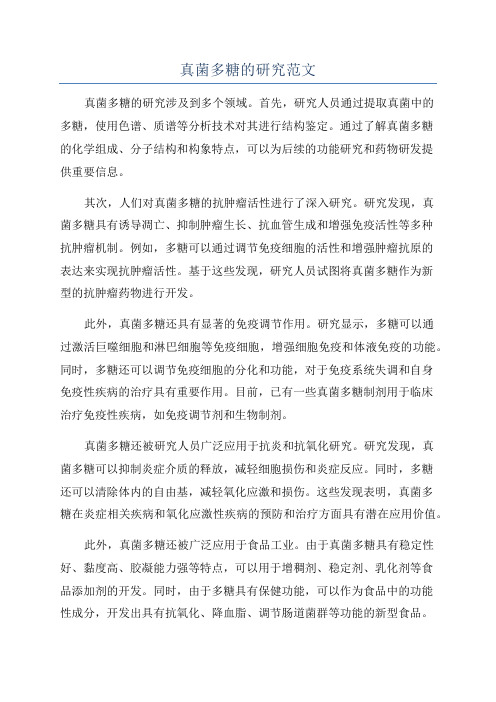 真菌多糖的研究范文

真菌多糖的研究涉及到多个领域。首先，研究人员通过提取真菌中的多糖，使用色谱、质谱等分析技术对其进行结构鉴定。通过了解真菌多糖的化学组成、分子结构和构象特点，可以为后续的功能研究和药物研发提供重要信息。

其次，人们对真菌多糖的抗肿瘤活性进行了深入研究。研究发现，真菌多糖具有诱导凋亡、抑制肿瘤生长、抗血管生成和增强免疫活性等多种抗肿瘤机制。例如，多糖可以通过调节免疫细胞的活性和增强肿瘤抗原的表达来实现抗肿瘤活性。基于这些发现，研究人员试图将真菌多糖作为新型的抗肿瘤药物进行开发。

此外，真菌多糖还具有显著的免疫调节作用。研究显示，多糖可以通过激活巨噬细胞和淋巴细胞等免疫细胞，增强细胞免疫和体液免疫的功能。同时，多糖还可以调节免疫细胞的分化和功能，对于免疫系统失调和自身免疫性疾病的治疗具有重要作用。目前，已有一些真菌多糖制剂用于临床治疗免疫性疾病，如免疫调节剂和生物制剂。

真菌多糖还被研究人员广泛应用于抗炎和抗氧化研究。研究发现，真菌多糖可以抑制炎症介质的释放，减轻细胞损伤和炎症反应。同时，多糖还可以清除体内的自由基，减轻氧化应激和损伤。这些发现表明，真菌多糖在炎症相关疾病和氧化应激性疾病的预防和治疗方面具有潜在应用价值。

此外，真菌多糖还被广泛应用于食品工业。由于真菌多糖具有稳定性好、黏度高、胶凝能力强等特点，可以用于增稠剂、稳定剂、乳化剂等食品添加剂的开发。同时，由于多糖具有保健功能，可以作为食品中的功能性成分，开发出具有抗氧化、降血脂、调节肠道菌群等功能的新型食品。